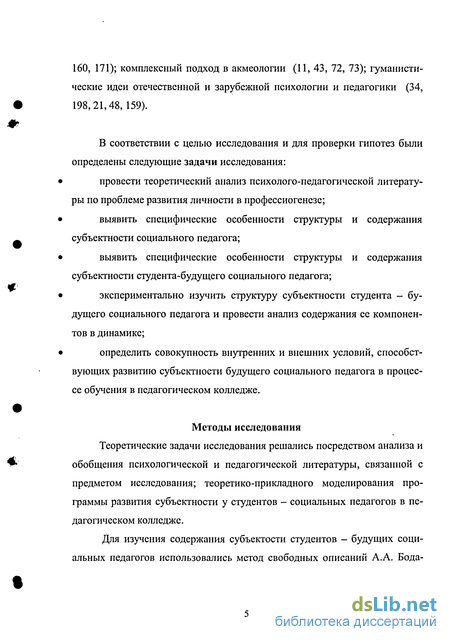 160, 171); комплексный подход в акмеологии (11, 43, 72, 73); гуманистические идеи отечественной и зарубежной психологии и педагогики (34, 198, 21, 48, 159).

В соответствии с целью исследования и для проверки гипотез были определены следующие задачи исследования:

• провести теоретический анализ психолого-педагогической литературы по проблеме развития личности в профессиогенезе;

• выявить специфические особенности структуры и содержания субъектности социального педагога;

• выявить специфические особенности структуры и содержания субъектности студента-будущего социального педагога;

• экспериментально изучить структуру субъектности студента – будущего социального педагога и провести анализ содержания ее компонентов в динамике;

• определить совокупность внутренних и внешних условий, способствующих развитию субъектности будущего социального педагога в процессе обучения в педагогическом колледже.

Методы исследования

Теоретические задачи исследования решались посредством анализа и обобщения психологической и педагогической литературы, связанной с предметом исследования; теоретико-прикладного моделирования программы развития субъектности у студентов – социальных педагогов в педагогическом колледже.

Для изучения содержания субъектости студентов – будущих социальных педагогов использовались метод свободных описаний А.А. Бода-

5

dsLib.net
библиотека диссертаций